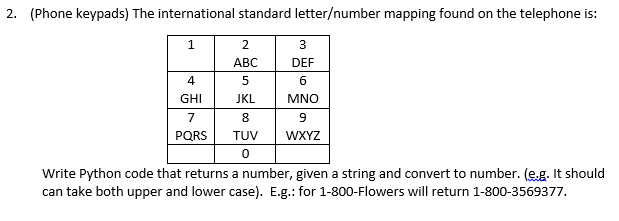 2. (Phone keypads) The international standard letter/number mapping found on the telephone is:

| 1 | 2 ABC | 3 DEF |
|---|---|---|
| 4 GHI | 5 JKL | 6 MNO |
| 7 PQRS | 8 TUV | 9 WXYZ |
| | 0 | |

Write Python code that returns a number, given a string and convert to number. (e.g. It should can take both upper and lower case). E.g.: for 1-800-Flowers will return 1-800-3569377.